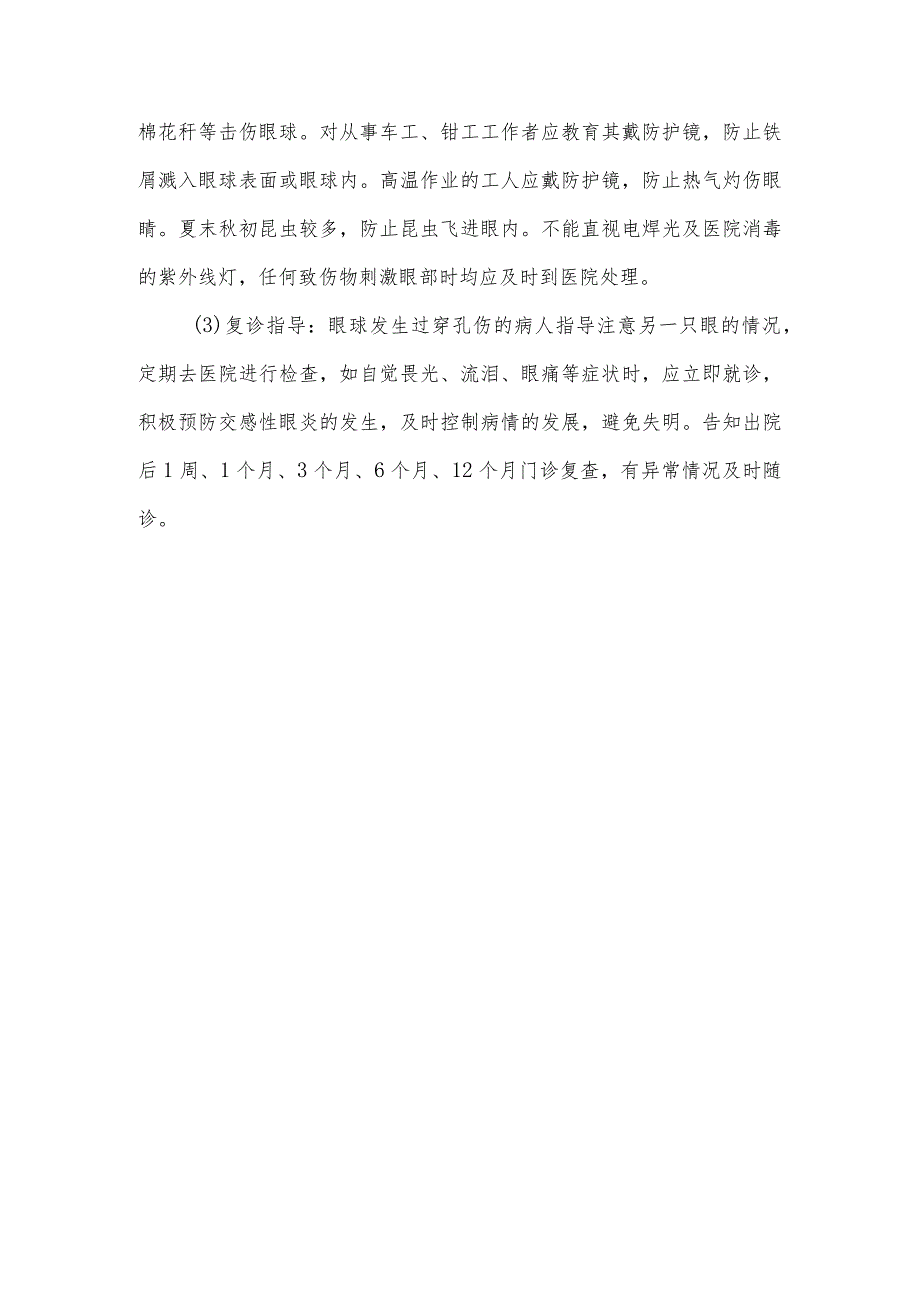 棉花秆等击伤眼球。对从事车工、钳工工作者应教育其戴防护镜，防止铁屑溅入眼球表面或眼球内。高温作业的工人应戴防护镜，防止热气灼伤眼睛。夏末秋初昆虫较多，防止昆虫飞进眼内。不能直视电焊光及医院消毒的紫外线灯，任何致伤物刺激眼部时均应及时到医院处理。

(3)复诊指导：眼球发生过穿孔伤的病人指导注意另一只眼的情况，定期去医院进行检查，如自觉畏光、流泪、眼痛等症状时，应立即就诊，积极预防交感性眼炎的发生，及时控制病情的发展，避免失明。告知出院后1周、1个月、3个月、6个月、12个月门诊复查，有异常情况及时随诊。